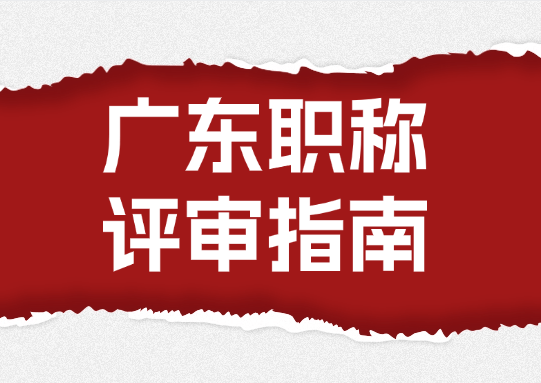 广东职称
评审指南